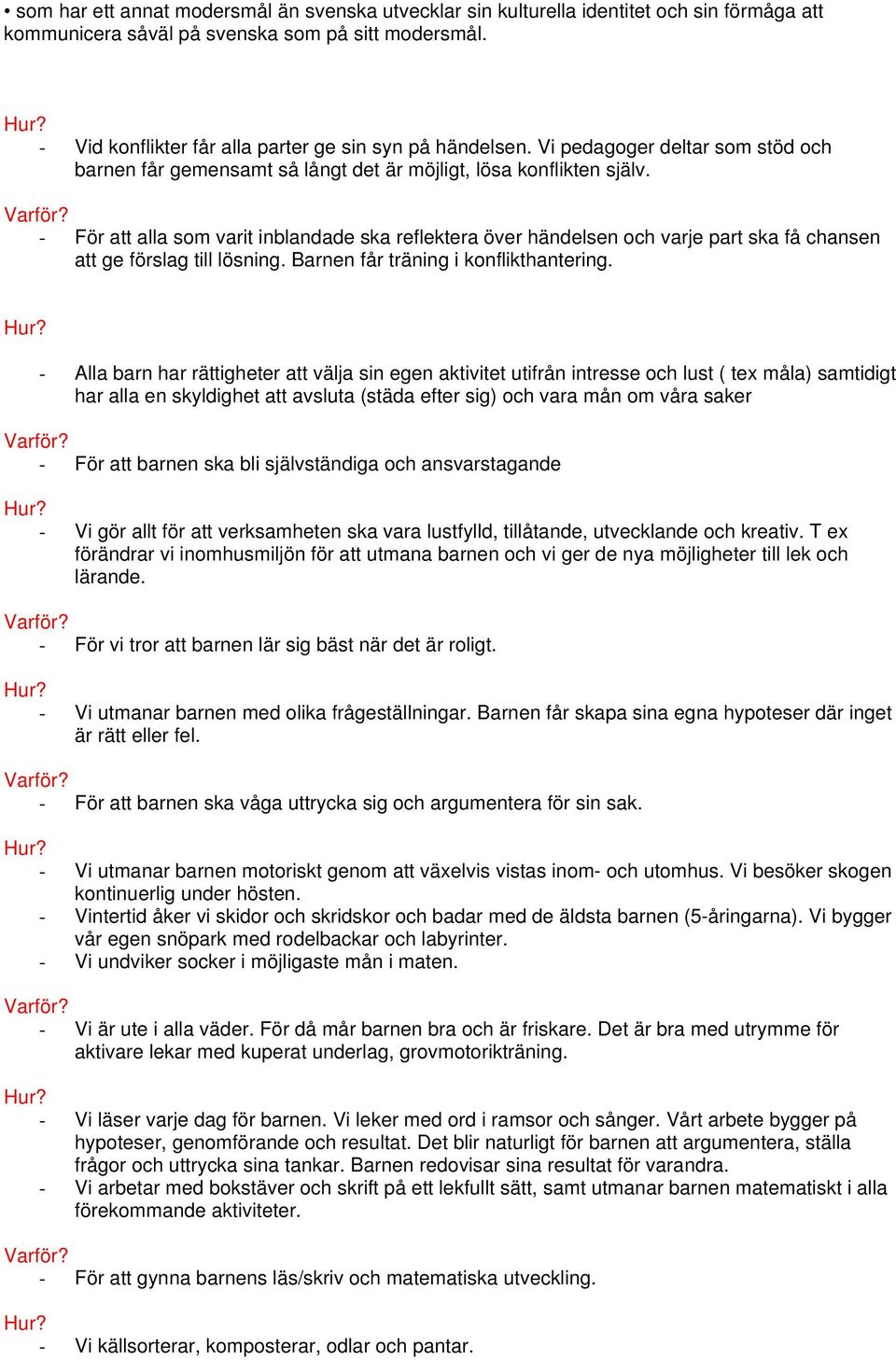 • som har ett annat modersmål än svenska utvecklar sin kulturella identitet och sin förmåga att kommunicera såväl på svenska som på sitt modersmål.

Hur?
- Vid konflikter får alla parter ge sin syn på händelsen. Vi pedagoger deltar som stöd och barnen får gemensamt så långt det är möjligt, lösa konflikten själv.

Varför?
- För att alla som varit inblandade ska reflektera över händelsen och varje part ska få chansen att ge förslag till lösning. Barnen får träning i konflikthantering.

Hur?

- Alla barn har rättigheter att välja sin egen aktivitet utifrån intresse och lust ( tex måla) samtidigt har alla en skyldighet att avsluta (städa efter sig) och vara mån om våra saker

Varför?
- För att barnen ska bli självständiga och ansvarstagande

Hur?
- Vi gör allt för att verksamheten ska vara lustfylld, tillåtande, utvecklande och kreativ. T ex förändrar vi inomhusmiljön för att utmana barnen och vi ger de nya möjligheter till lek och lärande.

Varför?
- För vi tror att barnen lär sig bäst när det är roligt.

Hur?
- Vi utmanar barnen med olika frågeställningar. Barnen får skapa sina egna hypoteser där inget är rätt eller fel.

Varför?
- För att barnen ska våga uttrycka sig och argumentera för sin sak.

Hur?
- Vi utmanar barnen motoriskt genom att växelvis vistas inom- och utomhus. Vi besöker skogen kontinuerlig under hösten.
- Vintertid åker vi skidor och skridskor och badar med de äldsta barnen (5-åringarna). Vi bygger vår egen snöpark med rodelbackar och labyrinter.
- Vi undviker socker i möjligaste mån i maten.

Varför?
- Vi är ute i alla väder. För då mår barnen bra och är friskare. Det är bra med utrymme för aktivare lekar med kuperat underlag, grovmotorikträning.

Hur?
- Vi läser varje dag för barnen. Vi leker med ord i ramsor och sånger. Vårt arbete bygger på hypoteser, genomförande och resultat. Det blir naturligt för barnen att argumentera, ställa frågor och uttrycka sina tankar. Barnen redovisar sina resultat för varandra.
- Vi arbetar med bokstäver och skrift på ett lekfullt sätt, samt utmanar barnen matematiskt i alla förekommande aktiviteter.

Varför?
- För att gynna barnens läs/skriv och matematiska utveckling.

Hur?
- Vi källsorterar, komposterar, odlar och pantar.